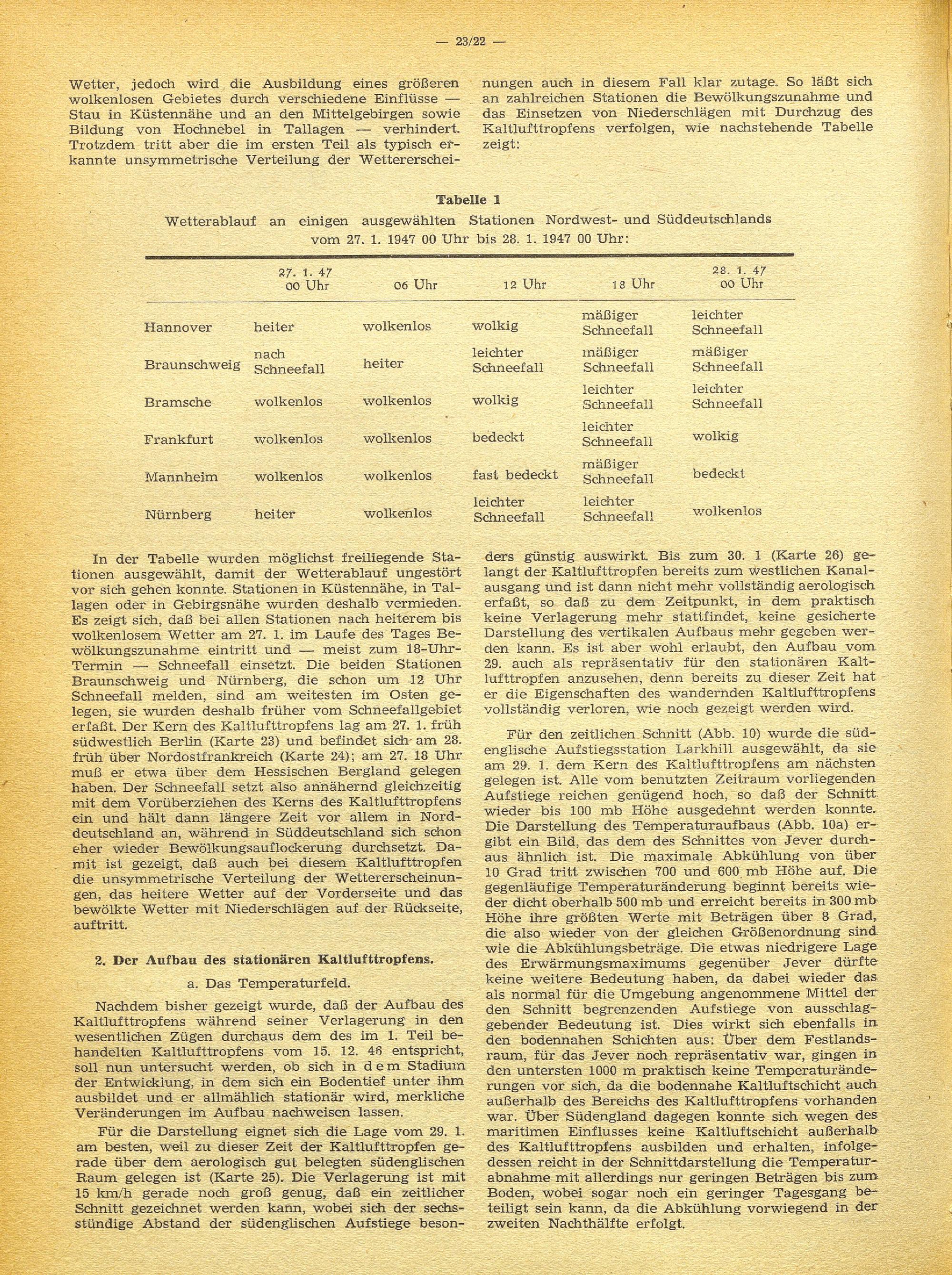 — 23/22 —

Wetter, jedoch wird die Ausbildung eines größeren wolkenlosen Gebietes durch verschiedene Einflüsse — Stau in Küstennähe und an den Mittelgebirgen sowie Bildung von Hochnebel in Tallagen — verhindert. Trotzdem tritt aber die im ersten Teil als typisch erkannte unsymmetrische Verteilung der Wettererscheinungen auch in diesem Fall klar zutage. So läßt sich an zahlreichen Stationen die Bewölkungszunahme und das Einsetzen von Niederschlägen mit Durchzug des Kaltlufttropfens verfolgen, wie nachstehende Tabelle zeigt:

Tabelle 1
Wetterablauf an einigen ausgewählten Stationen Nordwest- und Süddeutschlands vom 27. 1. 1947 00 Uhr bis 28. 1. 1947 00 Uhr:

| | 27. 1. 47 00 Uhr | 06 Uhr | 12 Uhr | 18 Uhr | 28. 1. 47 00 Uhr |
|---|---|---|---|---|---|
| Hannover | heiter | wolkenlos | wolkig | mäßiger Schneefall | leichter Schneefall |
| Braunschweig | nach Schneefall | heiter | leichter Schneefall | mäßiger Schneefall | mäßiger Schneefall |
| Bramsche | wolkenlos | wolkenlos | wolkig | leichter Schneefall | leichter Schneefall |
| Frankfurt | wolkenlos | wolkenlos | bedeckt | leichter Schneefall | wolkig |
| Mannheim | wolkenlos | wolkenlos | fast bedeckt | mäßiger Schneefall | bedeckt |
| Nürnberg | heiter | wolkenlos | leichter Schneefall | leichter Schneefall | wolkenlos |

In der Tabelle wurden möglichst freiliegende Stationen ausgewählt, damit der Wetterablauf ungestört vor sich gehen konnte. Stationen in Küstennähe, in Tallagen oder in Gebirgsnähe wurden deshalb vermieden. Es zeigt sich, daß bei allen Stationen nach heiterem bis wolkenlosem Wetter am 27. 1. im Laufe des Tages Bewölkungszunahme eintritt und — meist zum 18-Uhr-Termin — Schneefall einsetzt. Die beiden Stationen Braunschweig und Nürnberg, die schon um 12 Uhr Schneefall melden, sind am weitesten im Osten gelegen, sie wurden deshalb früher vom Schneefallgebiet erfaßt. Der Kern des Kaltlufttropfens lag am 27. 1. früh südwestlich Berlin (Karte 23) und befindet sich am 28. früh über Nordostfrankreich (Karte 24); am 27. 18 Uhr muß er etwa über dem Hessischen Bergland gelegen haben. Der Schneefall setzt also annähernd gleichzeitig mit dem Vorüberziehen des Kerns des Kaltlufttropfens ein und hält dann längere Zeit vor allem in Norddeutschland an, während in Süddeutschland sich schon eher wieder Bewölkungsauflockerung durchsetzt. Damit ist gezeigt, daß auch bei diesem Kaltlufttropfen die unsymmetrische Verteilung der Wettererscheinungen, das heitere Wetter auf der Vorderseite und das bewölkte Wetter mit Niederschlägen auf der Rückseite, auftritt.

2. Der Aufbau des stationären Kaltlufttropfens.

a. Das Temperaturfeld.

Nachdem bisher gezeigt wurde, daß der Aufbau des Kaltlufttropfens während seiner Verlagerung in den wesentlichen Zügen durchaus dem des im 1. Teil behandelten Kaltlufttropfens vom 15. 12. 46 entspricht, soll nun untersucht werden, ob sich in dem Stadium der Entwicklung, in dem sich ein Bodentief unter ihm ausbildet und er allmählich stationär wird, merkliche Veränderungen im Aufbau nachweisen lassen.

Für die Darstellung eignet sich die Lage vom 29. 1. am besten, weil zu dieser Zeit der Kaltlufttropfen gerade über dem aerologisch gut belegten südenglischen Raum gelegen ist (Karte 25). Die Verlagerung ist mit 15 km/h gerade noch groß genug, daß ein zeitlicher Schnitt gezeichnet werden kann, wobei sich der sechsstündige Abstand der südenglischen Aufstiege besonders günstig auswirkt. Bis zum 30. 1 (Karte 26) gelangt der Kaltlufttropfen bereits zum westlichen Kanalausgang und ist dann nicht mehr vollständig aerologisch erfaßt, so daß zu dem Zeitpunkt, in dem praktisch keine Verlagerung mehr stattfindet, keine gesicherte Darstellung des vertikalen Aufbaus mehr gegeben werden kann. Es ist aber wohl erlaubt, den Aufbau vom 29. auch als repräsentativ für den stationären Kaltlufttropfen anzusehen, denn bereits zu dieser Zeit hat er die Eigenschaften des wandernden Kaltlufttropfens vollständig verloren, wie noch gezeigt werden wird.

Für den zeitlichen Schnitt (Abb. 10) wurde die südenglische Aufstiegsstation Larkhill ausgewählt, da sie am 29. 1. dem Kern des Kaltlufttropfens am nächsten gelegen ist. Alle vom benutzten Zeitraum vorliegenden Aufstiege reichen genügend hoch, so daß der Schnitt wieder bis 100 mb Höhe ausgedehnt werden konnte. Die Darstellung des Temperaturaufbaus (Abb. 10a) ergibt ein Bild, das dem des Schnittes von Jever durchaus ähnlich ist. Die maximale Abkühlung von über 10 Grad tritt zwischen 700 und 600 mb Höhe auf. Die gegenläufige Temperaturänderung beginnt bereits wieder dicht oberhalb 500 mb und erreicht bereits in 300 mb Höhe ihre größten Werte mit Beträgen über 8 Grad, die also wieder von der gleichen Größenordnung sind wie die Abkühlungsbeträge. Die etwas niedrigere Lage des Erwärmungsmaximums gegenüber Jever dürfte keine weitere Bedeutung haben, da dabei wieder das als normal für die Umgebung angenommene Mittel der den Schnitt begrenzenden Aufstiege von ausschlaggebender Bedeutung ist. Dies wirkt sich ebenfalls in den bodennahen Schichten aus: Über dem Festlandsraum, für das Jever noch repräsentativ war, gingen in den untersten 1000 m praktisch keine Temperaturänderungen vor sich, da die bodennahe Kaltluftschicht auch außerhalb des Bereichs des Kaltlufttropfens vorhanden war. Über Südengland dagegen konnte sich wegen des maritimen Einflusses keine Kaltluftschicht außerhalb des Kaltlufttropfens ausbilden und erhalten, infolgedessen reicht in der Schnittdarstellung die Temperaturabnahme mit allerdings nur geringen Beträgen bis zum Boden, wobei sogar noch ein geringer Tagesgang beteiligt sein kann, da die Abkühlung vorwiegend in der zweiten Nachthälfte erfolgt.